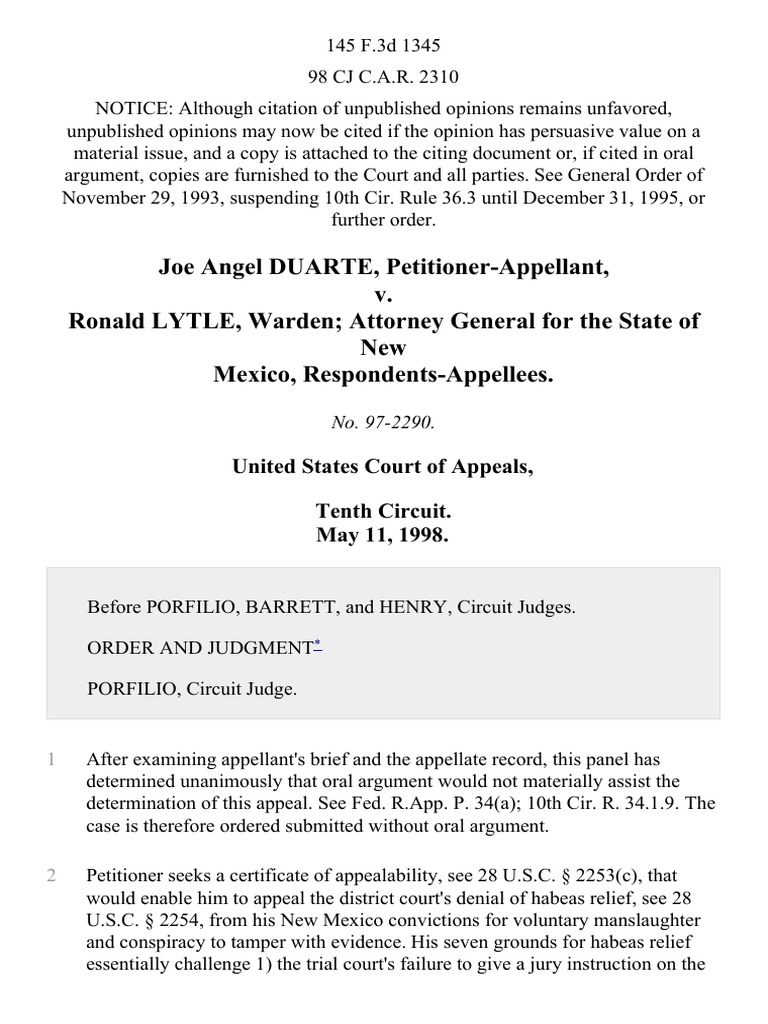 145 F.3d 1345

98 CJ C.A.R. 2310

NOTICE: Although citation of unpublished opinions remains unfavored, unpublished opinions may now be cited if the opinion has persuasive value on a material issue, and a copy is attached to the citing document or, if cited in oral argument, copies are furnished to the Court and all parties. See General Order of November 29, 1993, suspending 10th Cir. Rule 36.3 until December 31, 1995, or further order.

Joe Angel DUARTE, Petitioner-Appellant,
v.
Ronald LYTLE, Warden; Attorney General for the State of New Mexico, Respondents-Appellees.

No. 97-2290.

United States Court of Appeals,

Tenth Circuit.
May 11, 1998.

Before PORFILIO, BARRETT, and HENRY, Circuit Judges.

ORDER AND JUDGMENT*

PORFILIO, Circuit Judge.

1 After examining appellant's brief and the appellate record, this panel has determined unanimously that oral argument would not materially assist the determination of this appeal. See Fed. R.App. P. 34(a); 10th Cir. R. 34.1.9. The case is therefore ordered submitted without oral argument.

2 Petitioner seeks a certificate of appealability, see 28 U.S.C. § 2253(c), that would enable him to appeal the district court's denial of habeas relief, see 28 U.S.C. § 2254, from his New Mexico convictions for voluntary manslaughter and conspiracy to tamper with evidence. His seven grounds for habeas relief essentially challenge 1) the trial court's failure to give a jury instruction on the